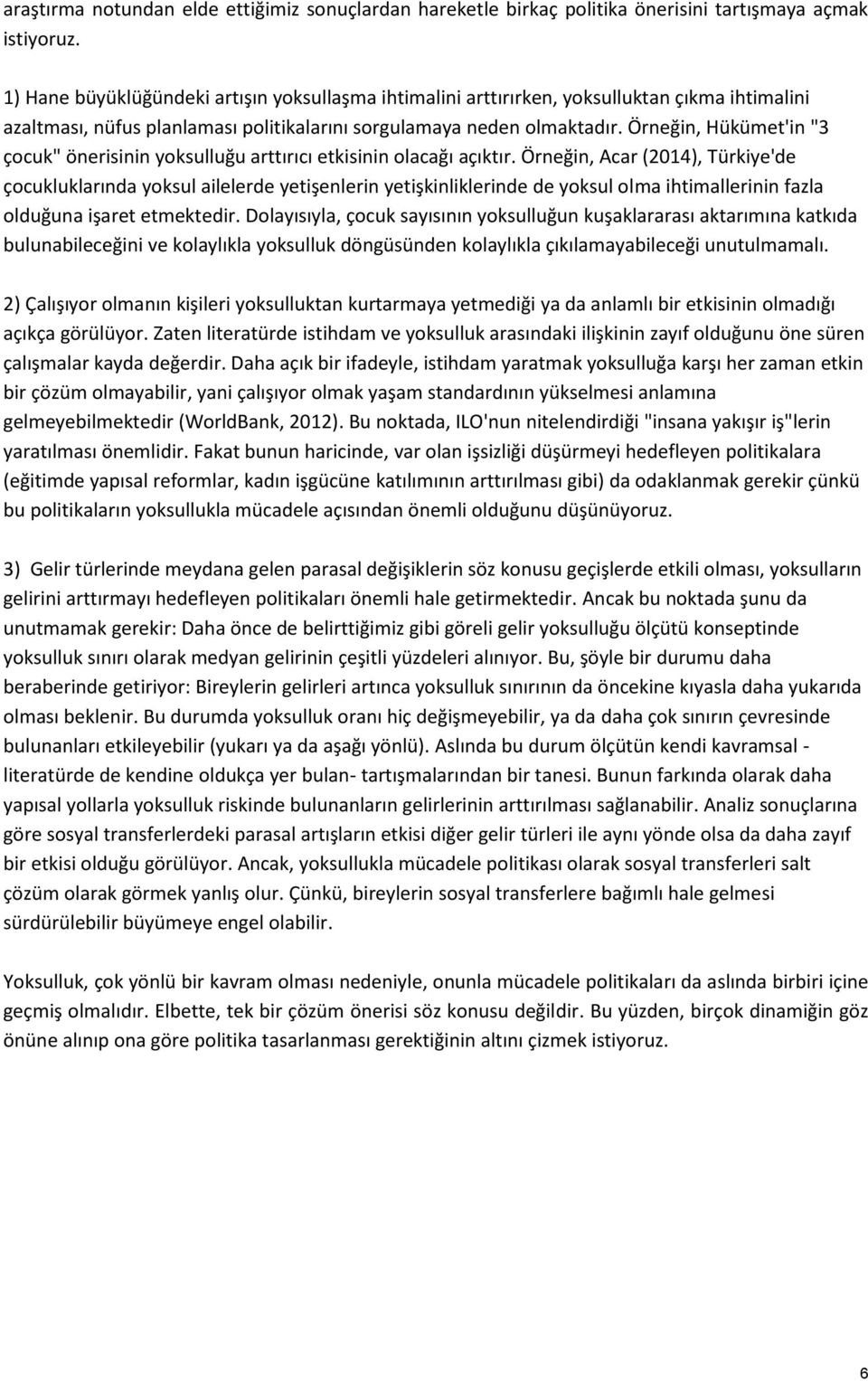 araştırma notundan elde ettiğimiz sonuçlardan hareketle birkaç politika önerisini tartışmaya açmak istiyoruz.

1) Hane büyüklüğündeki artışın yoksullaşma ihtimalini arttırırken, yoksulluktan çıkma ihtimalini azaltması, nüfus planlaması politikalarını sorgulamaya neden olmaktadır. Örneğin, Hükümet'in "3 çocuk" önerisinin yoksulluğu arttırıcı etkisinin olacağı açıktır. Örneğin, Acar (2014), Türkiye'de çocukluklarında yoksul ailelerde yetişenlerin yetişkinliklerinde de yoksul olma ihtimallerinin fazla olduğuna işaret etmektedir. Dolayısıyla, çocuk sayısının yoksulluğun kuşaklararası aktarımına katkıda bulunabileceğini ve kolaylıkla yoksulluk döngüsünden kolaylıkla çıkılamayabileceği unutulmamalı.

2) Çalışıyor olmanın kişileri yoksulluktan kurtarmaya yetmediği ya da anlamlı bir etkisinin olmadığı açıkça görülüyor. Zaten literatürde istihdam ve yoksulluk arasındaki ilişkinin zayıf olduğunu öne süren çalışmalar kayda değerdir. Daha açık bir ifadeyle, istihdam yaratmak yoksulluğa karşı her zaman etkin bir çözüm olmayabilir, yani çalışıyor olmak yaşam standardının yükselmesi anlamına gelmeyebilmektedir (WorldBank, 2012). Bu noktada, ILO'nun nitelendirdiği "insana yakışır iş"lerin yaratılması önemlidir. Fakat bunun haricinde, var olan işsizliği düşürmeyi hedefleyen politikalara (eğitimde yapısal reformlar, kadın işgücüne katılımının arttırılması gibi) da odaklanmak gerekir çünkü bu politikaların yoksullukla mücadele açısından önemli olduğunu düşünüyoruz.

3) Gelir türlerinde meydana gelen parasal değişiklerin söz konusu geçişlerde etkili olması, yoksulların gelirini arttırmayı hedefleyen politikaları önemli hale getirmektedir. Ancak bu noktada şunu da unutmamak gerekir: Daha önce de belirttiğimiz gibi göreli gelir yoksulluğu ölçütü konseptinde yoksulluk sınırı olarak medyan gelirinin çeşitli yüzdeleri alınıyor. Bu, şöyle bir durumu daha beraberinde getiriyor: Bireylerin gelirleri artınca yoksulluk sınırının da öncekine kıyasla daha yukarıda olması beklenir. Bu durumda yoksulluk oranı hiç değişmeyebilir, ya da daha çok sınırın çevresinde bulunanları etkileyebilir (yukarı ya da aşağı yönlü). Aslında bu durum ölçütün kendi kavramsal - literatürde de kendine oldukça yer bulan- tartışmalarından bir tanesi. Bunun farkında olarak daha yapısal yollarla yoksulluk riskinde bulunanların gelirlerinin arttırılması sağlanabilir. Analiz sonuçlarına göre sosyal transferlerdeki parasal artışların etkisi diğer gelir türleri ile aynı yönde olsa da daha zayıf bir etkisi olduğu görülüyor. Ancak, yoksullukla mücadele politikası olarak sosyal transferleri salt çözüm olarak görmek yanlış olur. Çünkü, bireylerin sosyal transferlere bağımlı hale gelmesi sürdürülebilir büyümeye engel olabilir.

Yoksulluk, çok yönlü bir kavram olması nedeniyle, onunla mücadele politikaları da aslında birbiri içine geçmiş olmalıdır. Elbette, tek bir çözüm önerisi söz konusu değildir. Bu yüzden, birçok dinamiğin göz önüne alınıp ona göre politika tasarlanması gerektiğinin altını çizmek istiyoruz.

6